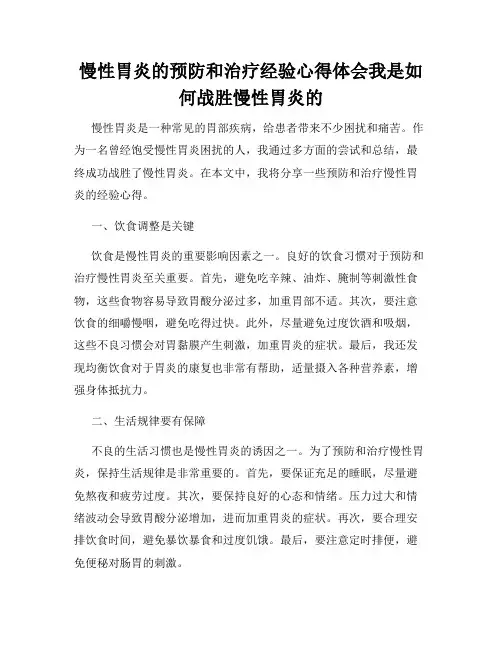 慢性胃炎的预防和治疗经验心得体会我是如何战胜慢性胃炎的

慢性胃炎是一种常见的胃部疾病，给患者带来不少困扰和痛苦。作为一名曾经饱受慢性胃炎困扰的人，我通过多方面的尝试和总结，最终成功战胜了慢性胃炎。在本文中，我将分享一些预防和治疗慢性胃炎的经验心得。

一、饮食调整是关键

饮食是慢性胃炎的重要影响因素之一。良好的饮食习惯对于预防和治疗慢性胃炎至关重要。首先，避免吃辛辣、油炸、腌制等刺激性食物，这些食物容易导致胃酸分泌过多，加重胃部不适。其次，要注意饮食的细嚼慢咽，避免吃得过快。此外，尽量避免过度饮酒和吸烟，这些不良习惯会对胃黏膜产生刺激，加重胃炎的症状。最后，我还发现均衡饮食对于胃炎的康复也非常有帮助，适量摄入各种营养素，增强身体抵抗力。

二、生活规律要有保障

不良的生活习惯也是慢性胃炎的诱因之一。为了预防和治疗慢性胃炎，保持生活规律是非常重要的。首先，要保证充足的睡眠，尽量避免熬夜和疲劳过度。其次，要保持良好的心态和情绪。压力过大和情绪波动会导致胃酸分泌增加，进而加重胃炎的症状。再次，要合理安排饮食时间，避免暴饮暴食和过度饥饿。最后，要注意定时排便，避免便秘对肠胃的刺激。